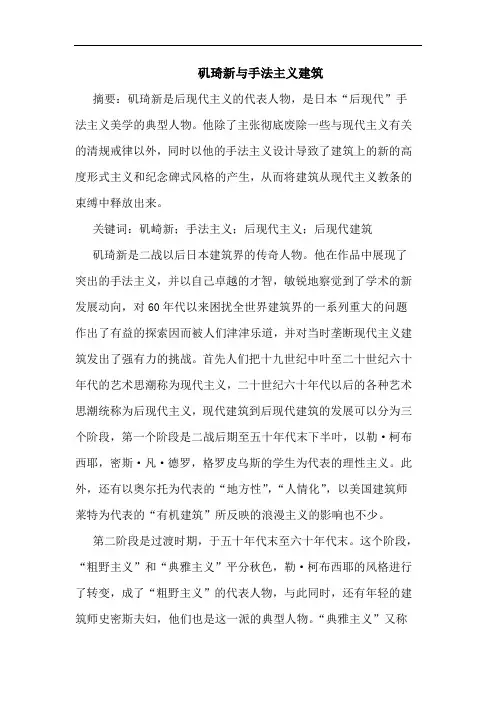 矶琦新与手法主义建筑

摘要：矶琦新是后现代主义的代表人物，是日本“后现代”手法主义美学的典型人物。他除了主张彻底废除一些与现代主义有关的清规戒律以外，同时以他的手法主义设计导致了建筑上的新的高度形式主义和纪念碑式风格的产生，从而将建筑从现代主义教条的束缚中释放出来。

关键词：矶崎新；手法主义；后现代主义；后现代建筑

矶琦新是二战以后日本建筑界的传奇人物。他在作品中展现了突出的手法主义，并以自己卓越的才智，敏锐地察觉到了学术的新发展动向，对60年代以来困扰全世界建筑界的一系列重大的问题作出了有益的探索因而被人们津津乐道，并对当时垄断现代主义建筑发出了强有力的挑战。首先人们把十九世纪中叶至二十世纪六十年代的艺术思潮称为现代主义，二十世纪六十年代以后的各种艺术思潮统称为后现代主义，现代建筑到后现代建筑的发展可以分为三个阶段，第一个阶段是二战后期至五十年代末下半叶，以勒·柯布西耶，密斯·凡·德罗，格罗皮乌斯的学生为代表的理性主义。此外，还有以奥尔托为代表的“地方性”，“人情化”，以美国建筑师莱特为代表的“有机建筑”所反映的浪漫主义的影响也不少。

第二阶段是过渡时期，于五十年代末至六十年代末。这个阶段，“粗野主义”和“典雅主义”平分秋色，勒·柯布西耶的风格进行了转变，成了“粗野主义”的代表人物，与此同时，还有年轻的建筑师史密斯夫妇，他们也是这一派的典型人物。“典雅主义”又称